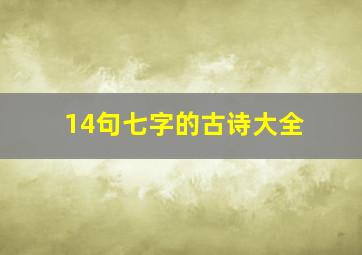 14句七字的古诗大全